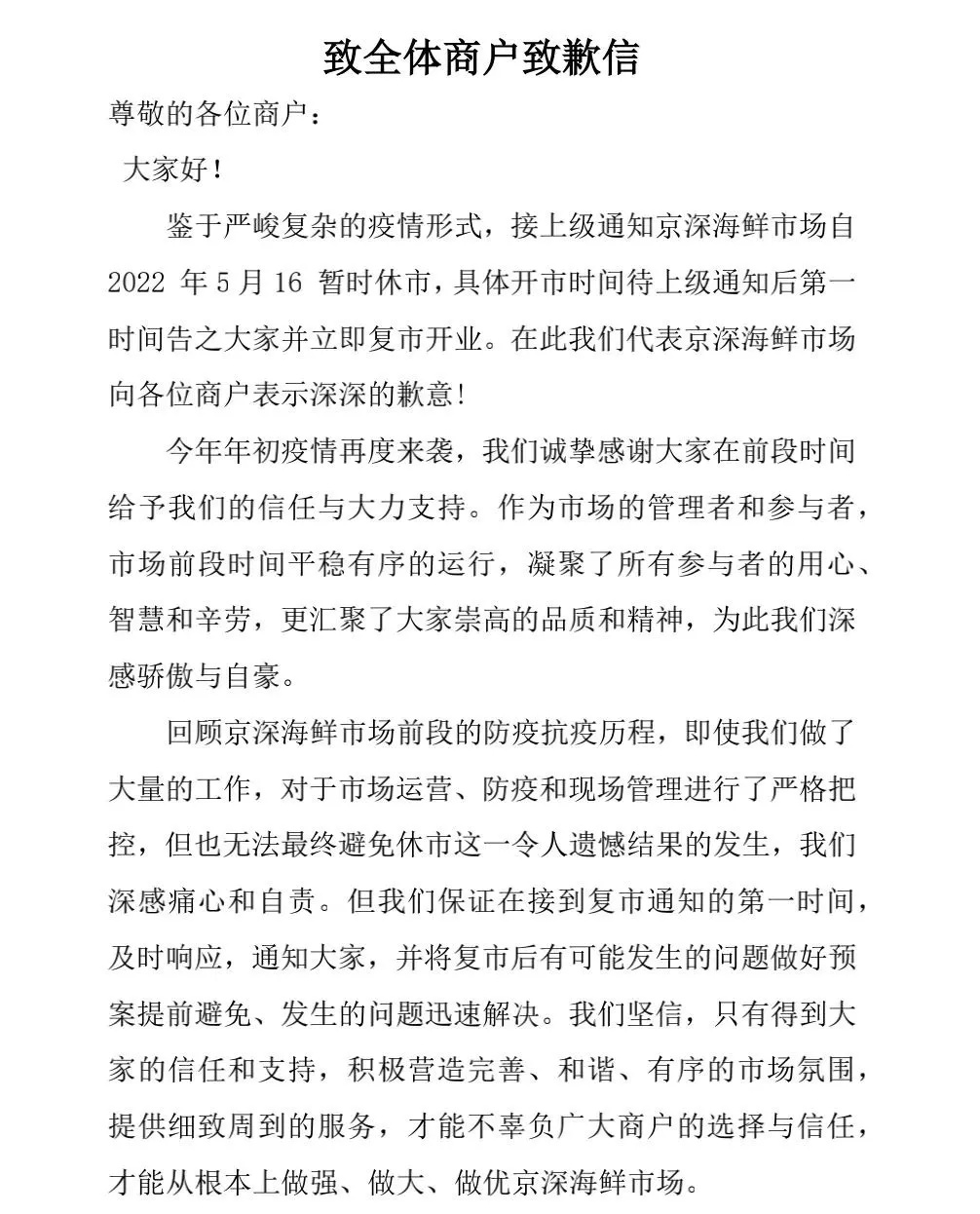 致全体商户致歉信

尊敬的各位商户：

大家好！

鉴于严峻复杂的疫情形式，接上级通知京深海鲜市场自2022 年 5 月 16 暂时休市，具体开市时间待上级通知后第一时间告之大家并立即复市开业。在此我们代表京深海鲜市场向各位商户表示深深的歉意！

今年年初疫情再度来袭，我们诚挚感谢大家在前段时间给予我们的信任与大力支持。作为市场的管理者和参与者，市场前段时间平稳有序的运行，凝聚了所有参与者的用心、智慧和辛劳，更汇聚了大家崇高的品质和精神，为此我们深感骄傲与自豪。

回顾京深海鲜市场前段的防疫抗疫历程，即使我们做了大量的工作，对于市场运营、防疫和现场管理进行了严格把控，但也无法最终避免休市这一令人遗憾结果的发生，我们深感痛心和自责。但我们保证在接到复市通知的第一时间，及时响应，通知大家，并将复市后有可能发生的问题做好预案提前避免、发生的问题迅速解决。我们坚信，只有得到大家的信任和支持，积极营造完善、和谐、有序的市场氛围，提供细致周到的服务，才能不辜负广大商户的选择与信任，才能从根本上做强、做大、做优京深海鲜市场。